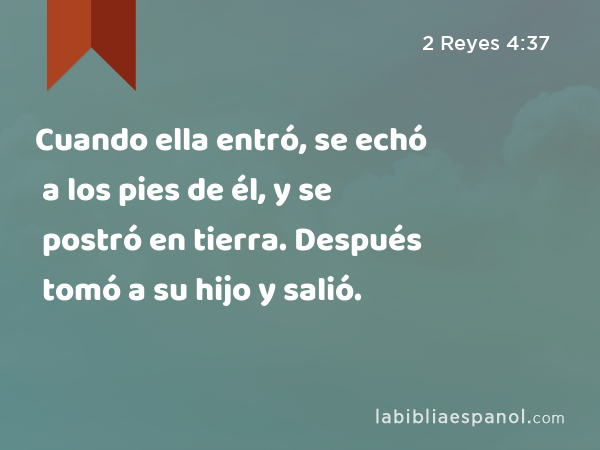 2 Reyes 4:37

Cuando ella entró, se echó a los pies de él, y se postró en tierra. Después tomó a su hijo y salió.

labibliaespanol.com